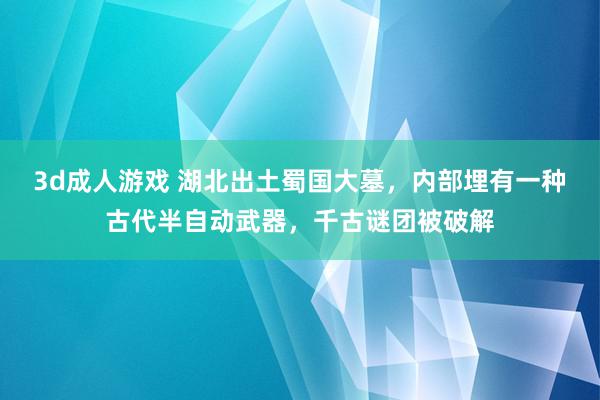 3d成人游戏 湖北出土蜀国大墓，内部埋有一种古代半自动武器，千古谜团被破解